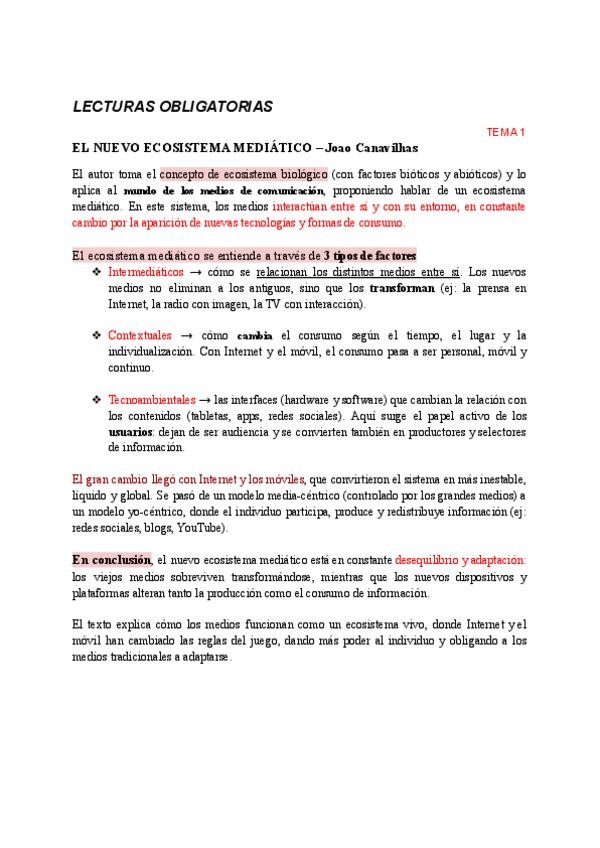 LECTURAS OBLIGATORIAS

TEMA 1

EL NUEVO ECOSISTEMA MEDIÁTICO – Joao Canavilhas

El autor toma el concepto de ecosistema biológico (con factores bióticos y abióticos) y lo aplica al mundo de los medios de comunicación, proponiendo hablar de un ecosistema mediático. En este sistema, los medios interactúan entre sí y con su entorno, en constante cambio por la aparición de nuevas tecnologías y formas de consumo.

El ecosistema mediático se entiende a través de 3 tipos de factores

❖ Intermediáticos → cómo se relacionan los distintos medios entre sí. Los nuevos medios no eliminan a los antiguos, sino que los transforman (ej: la prensa en Internet, la radio con imagen, la TV con interacción).

❖ Contextuales → cómo cambia el consumo según el tiempo, el lugar y la individualización. Con Internet y el móvil, el consumo pasa a ser personal, móvil y continuo.

❖ Tecnoambientales → las interfaces (hardware y software) que cambian la relación con los contenidos (tabletas, apps, redes sociales). Aquí surge el papel activo de los usuarios: dejan de ser audiencia y se convierten también en productores y selectores de información.

El gran cambio llegó con Internet y los móviles, que convirtieron el sistema en más inestable, líquido y global. Se pasó de un modelo media-céntrico (controlado por los grandes medios) a un modelo yo-céntrico, donde el individuo participa, produce y redistribuye información (ej: redes sociales, blogs, YouTube).

En conclusión, el nuevo ecosistema mediático está en constante desequilibrio y adaptación: los viejos medios sobreviven transformándose, mientras que los nuevos dispositivos y plataformas alteran tanto la producción como el consumo de información.

El texto explica cómo los medios funcionan como un ecosistema vivo, donde Internet y el móvil han cambiado las reglas del juego, dando más poder al individuo y obligando a los medios tradicionales a adaptarse.